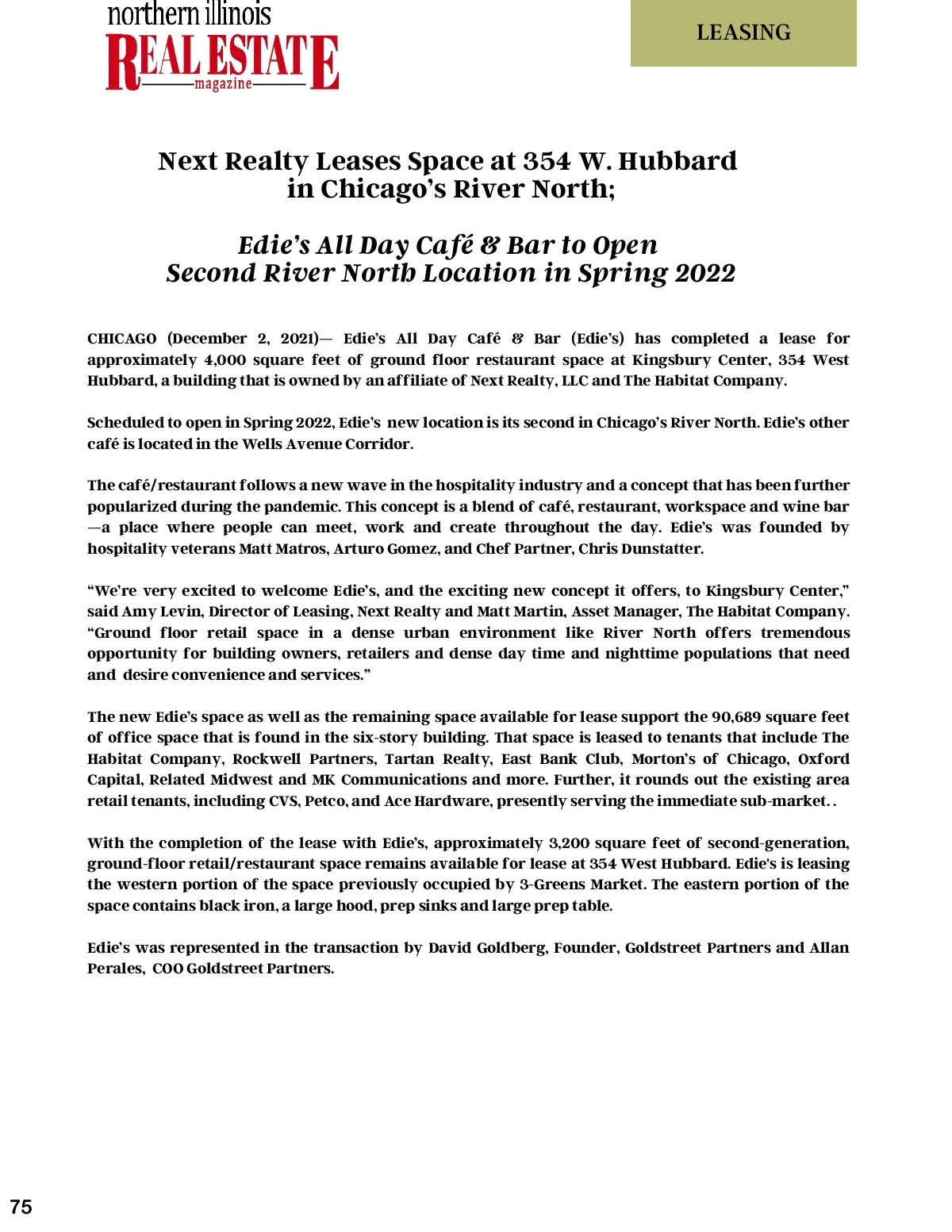 northern illinois
REAL ESTATE
magazine

LEASING

Next Realty Leases Space at 354 W. Hubbard in Chicago's River North;

Edie's All Day Café & Bar to Open Second River North Location in Spring 2022

CHICAGO (December 2, 2021)— Edie's All Day Café & Bar (Edie's) has completed a lease for approximately 4,000 square feet of ground floor restaurant space at Kingsbury Center, 354 West Hubbard, a building that is owned by an affiliate of Next Realty, LLC and The Habitat Company.

Scheduled to open in Spring 2022, Edie's new location is its second in Chicago's River North. Edie's other café is located in the Wells Avenue Corridor.

The café/restaurant follows a new wave in the hospitality industry and a concept that has been further popularized during the pandemic. This concept is a blend of café, restaurant, workspace and wine bar —a place where people can meet, work and create throughout the day. Edie's was founded by hospitality veterans Matt Matros, Arturo Gomez, and Chef Partner, Chris Dunstatter.

"We're very excited to welcome Edie's, and the exciting new concept it offers, to Kingsbury Center," said Amy Levin, Director of Leasing, Next Realty and Matt Martin, Asset Manager, The Habitat Company. "Ground floor retail space in a dense urban environment like River North offers tremendous opportunity for building owners, retailers and dense day time and nighttime populations that need and desire convenience and services."

The new Edie's space as well as the remaining space available for lease support the 90,689 square feet of office space that is found in the six-story building. That space is leased to tenants that include The Habitat Company, Rockwell Partners, Tartan Realty, East Bank Club, Morton's of Chicago, Oxford Capital, Related Midwest and MK Communications and more. Further, it rounds out the existing area retail tenants, including CVS, Petco, and Ace Hardware, presently serving the immediate sub-market. .

With the completion of the lease with Edie's, approximately 3,200 square feet of second-generation, ground-floor retail/restaurant space remains available for lease at 354 West Hubbard. Edie's is leasing the western portion of the space previously occupied by 3-Greens Market. The eastern portion of the space contains black iron, a large hood, prep sinks and large prep table.

Edie's was represented in the transaction by David Goldberg, Founder, Goldstreet Partners and Allan Perales, COO Goldstreet Partners.

75